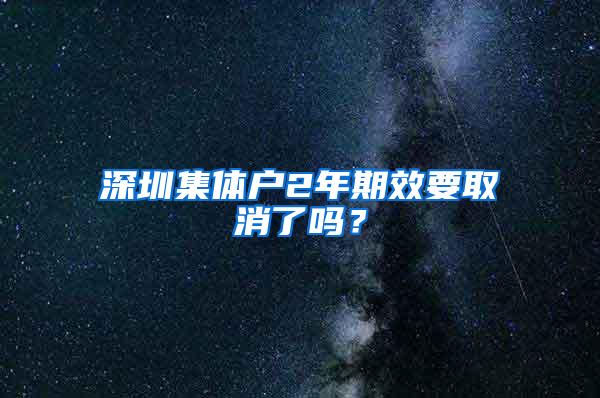 深圳集体户2年期效要取消了吗？